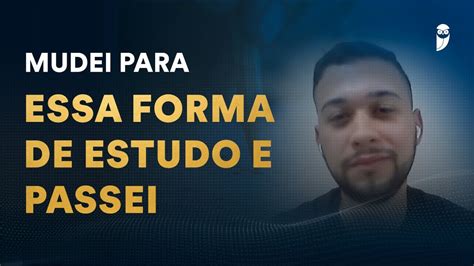 MUDEI PARA

ESSA FORMA DE ESTUDO E PASSEI